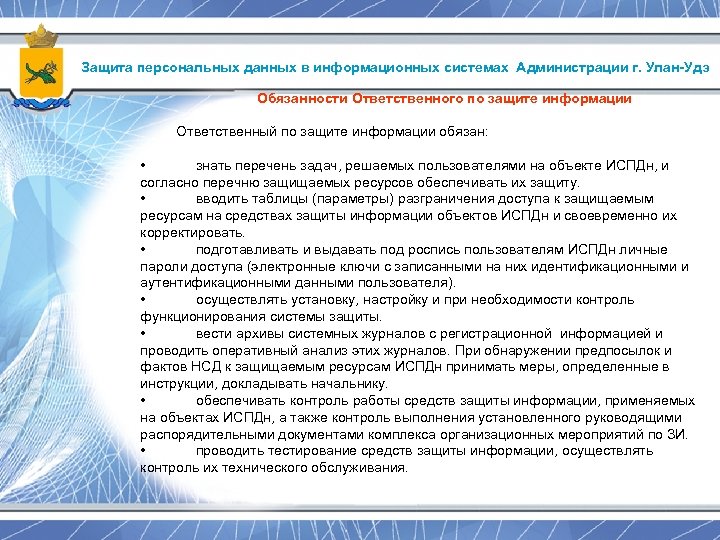 Защита персональных данных в информационных системах Администрации г. Улан-Удэ

Обязанности Ответственного по защите информации

Ответственный по защите информации обязан:

• знать перечень задач, решаемых пользователями на объекте ИСПДн, и согласно перечню защищаемых ресурсов обеспечивать их защиту.
• вводить таблицы (параметры) разграничения доступа к защищаемым ресурсам на средствах защиты информации объектов ИСПДн и своевременно их корректировать.
• подготавливать и выдавать под роспись пользователям ИСПДн личные пароли доступа (электронные ключи с записанными на них идентификационными и аутентификационными данными пользователя).
• осуществлять установку, настройку и при необходимости контроль функционирования системы защиты.
• вести архивы системных журналов с регистрационной информацией и проводить оперативный анализ этих журналов. При обнаружении предпосылок и фактов НСД к защищаемым ресурсам ИСПДн принимать меры, определенные в инструкции, докладывать начальнику.
• обеспечивать контроль работы средств защиты информации, применяемых на объектах ИСПДн, а также контроль выполнения установленного руководящими распорядительными документами комплекса организационных мероприятий по ЗИ.
• проводить тестирование средств защиты информации, осуществлять контроль их технического обслуживания.